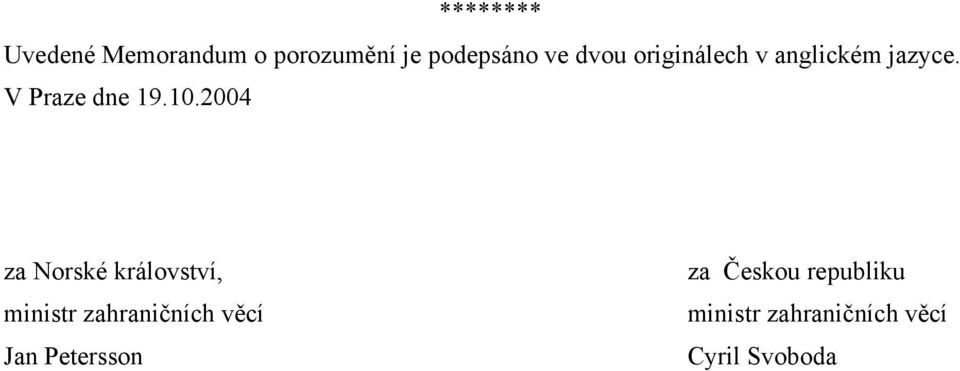 ********

Uvedené Memorandum o porozumění je podepsáno ve dvou originálech v anglickém jazyce.

V Praze dne 19.10.2004

za Norské království,
ministr zahraničních věcí
Jan Petersson

za Českou republiku
ministr zahraničních věcí
Cyril Svoboda